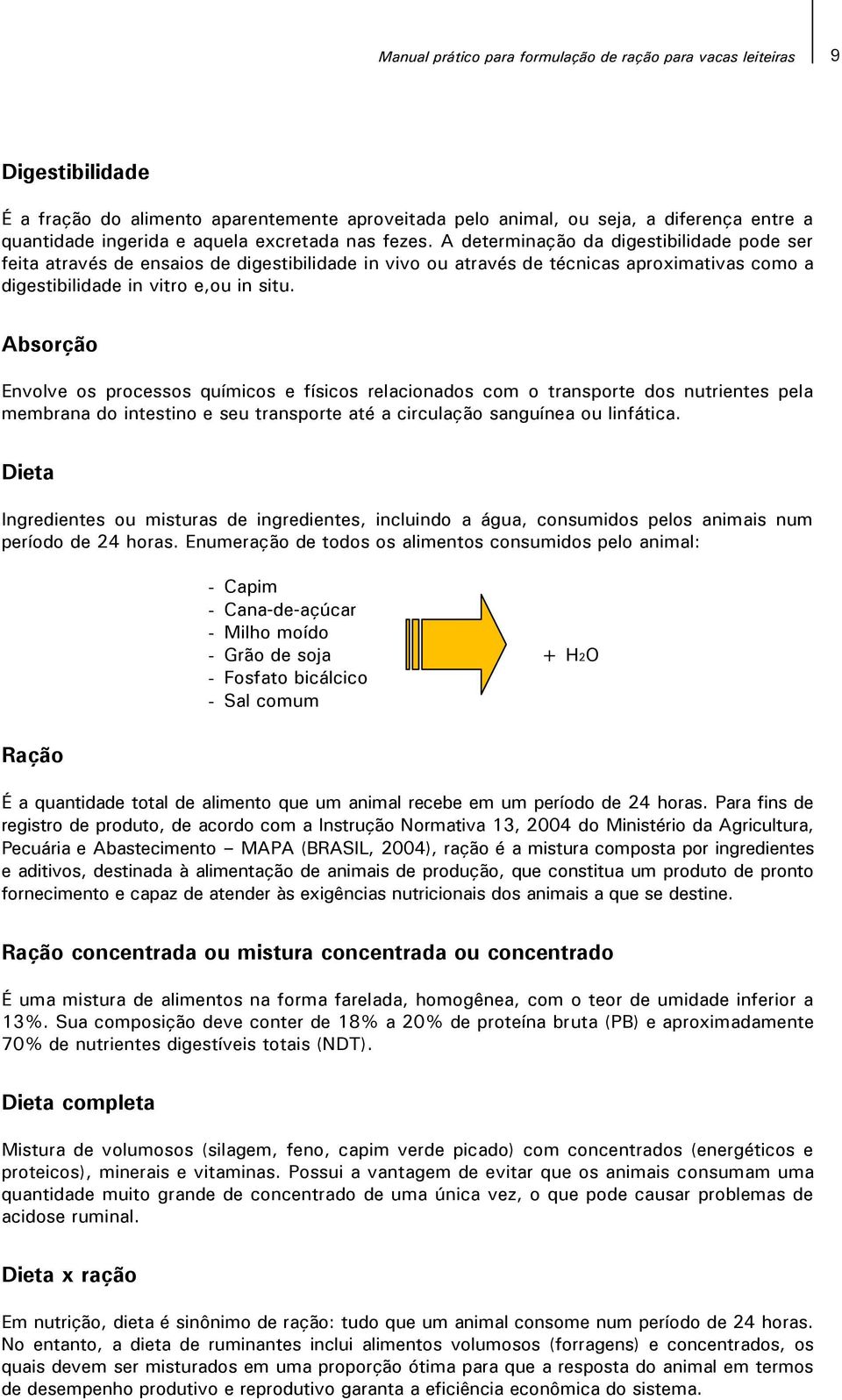 Manual prático para formulação de ração para vacas leiteiras 9

Digestibilidade

É a fração do alimento aparentemente aproveitada pelo animal, ou seja, a diferença entre a quantidade ingerida e aquela excretada nas fezes. A determinação da digestibilidade pode ser feita através de ensaios de digestibilidade in vivo ou através de técnicas aproximativas como a digestibilidade in vitro e,ou in situ.

Absorção

Envolve os processos químicos e físicos relacionados com o transporte dos nutrientes pela membrana do intestino e seu transporte até a circulação sanguínea ou linfática.

Dieta

Ingredientes ou misturas de ingredientes, incluindo a água, consumidos pelos animais num período de 24 horas. Enumeração de todos os alimentos consumidos pelo animal:

- Capim
- Cana-de-açúcar
- Milho moído
- Grão de soja
- Fosfato bicálcico
- Sal comum

+ $H_2O$

Ração

É a quantidade total de alimento que um animal recebe em um período de 24 horas. Para fins de registro de produto, de acordo com a Instrução Normativa 13, 2004 do Ministério da Agricultura, Pecuária e Abastecimento – MAPA (BRASIL, 2004), ração é a mistura composta por ingredientes e aditivos, destinada à alimentação de animais de produção, que constitua um produto de pronto fornecimento e capaz de atender às exigências nutricionais dos animais a que se destine.

Ração concentrada ou mistura concentrada ou concentrado

É uma mistura de alimentos na forma farelada, homogênea, com o teor de umidade inferior a 13%. Sua composição deve conter de 18% a 20% de proteína bruta (PB) e aproximadamente 70% de nutrientes digestíveis totais (NDT).

Dieta completa

Mistura de volumosos (silagem, feno, capim verde picado) com concentrados (energéticos e proteicos), minerais e vitaminas. Possui a vantagem de evitar que os animais consumam uma quantidade muito grande de concentrado de uma única vez, o que pode causar problemas de acidose ruminal.

Dieta x ração

Em nutrição, dieta é sinônimo de ração: tudo que um animal consome num período de 24 horas. No entanto, a dieta de ruminantes inclui alimentos volumosos (forragens) e concentrados, os quais devem ser misturados em uma proporção ótima para que a resposta do animal em termos de desempenho produtivo e reprodutivo garanta a eficiência econômica do sistema.